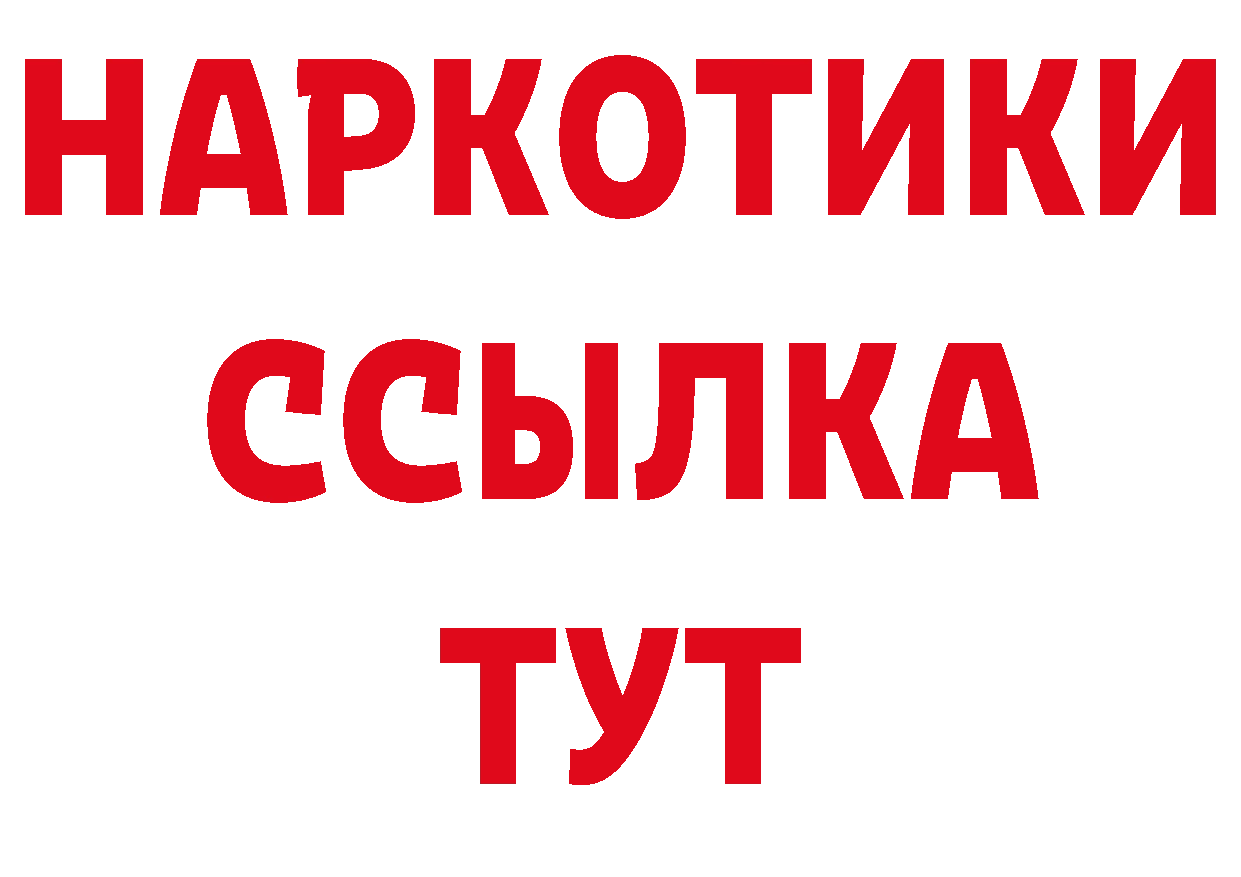 НАРКОТИКИ
ССЫЛКА
ТУТ